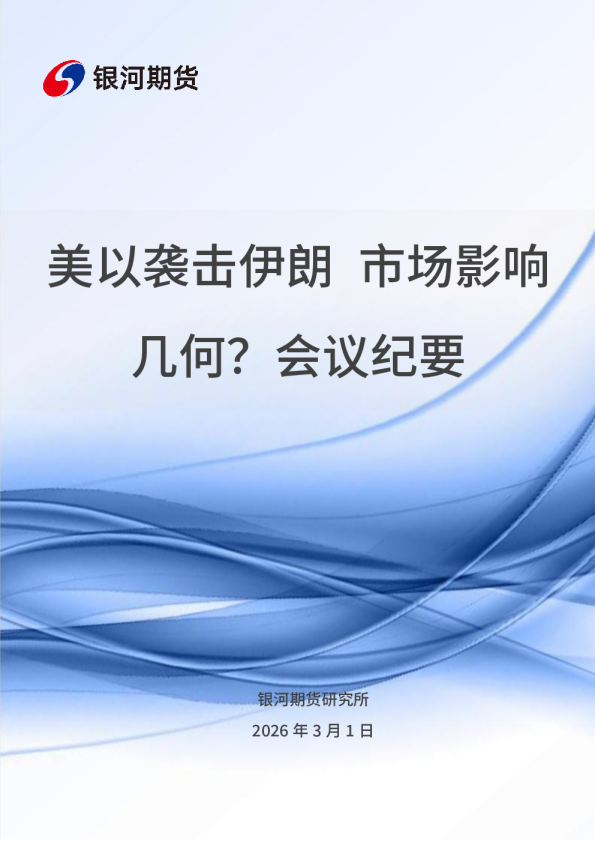 银河期货

美以袭击伊朗 市场影响几何？会议纪要

银河期货研究所

2026 年 3 月 1 日